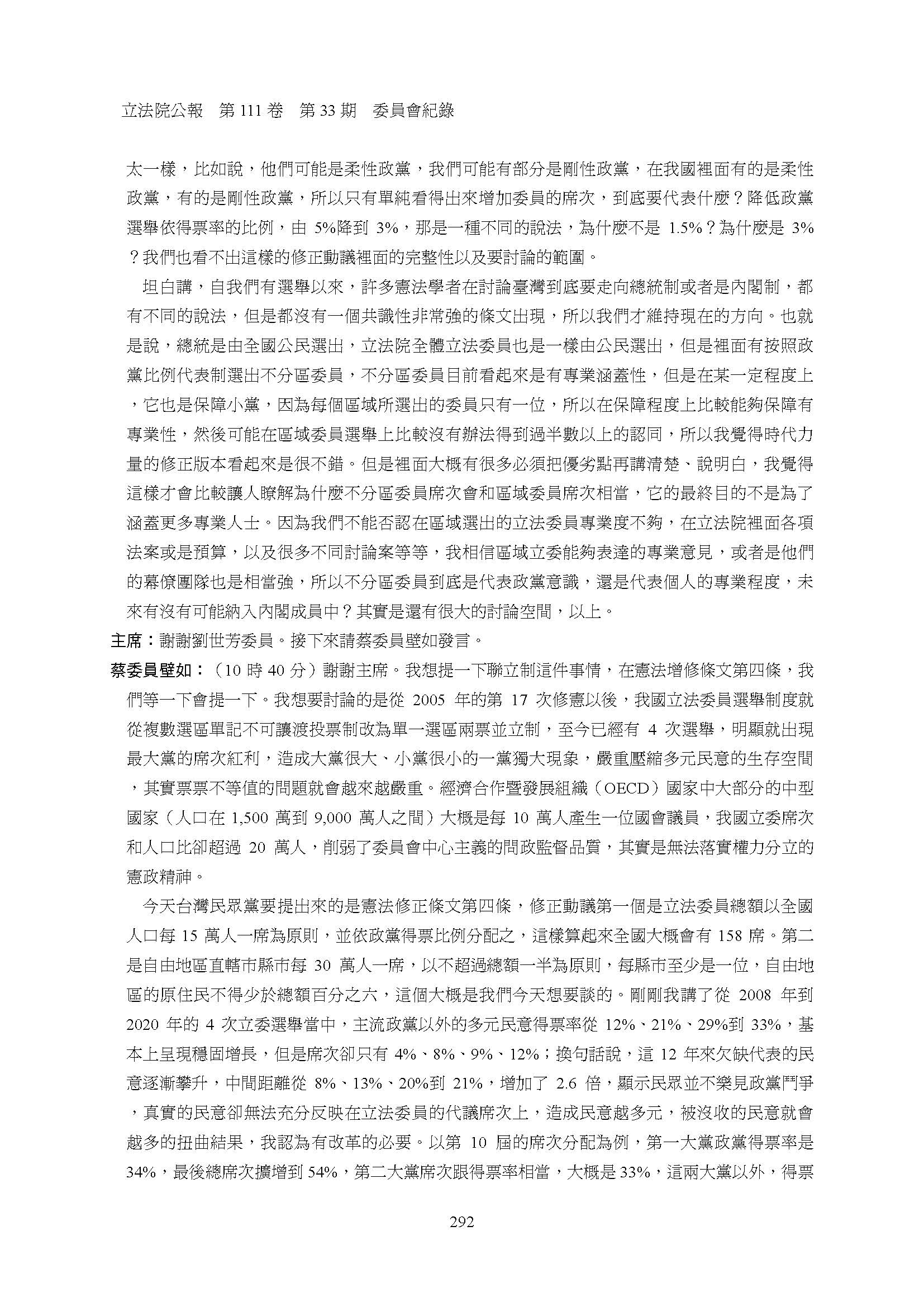 立法院公報　第 111 卷　第 33 期　委員會紀錄

太一樣，比如說，他們可能是柔性政黨，我們可能有部分是剛性政黨，在我國裡面有的是柔性政黨，有的是剛性政黨，所以只有單純看得出來增加委員的席次，到底要代表什麼？降低政黨選舉依得票率的比例，由 5%降到 3%，那是一種不同的說法，為什麼不是 1.5%？為什麼是 3%？我們也看不出這樣的修正動議裡面的完整性以及要討論的範圍。

坦白講，自我們有選舉以來，許多憲法學者在討論臺灣到底要走向總統制或者是內閣制，都有不同的說法，但是都沒有一個共識性非常強的條文出現，所以我們才維持現在的方向。也就是說，總統是由全國公民選出，立法院全體立法委員也是一樣由公民選出，但是裡面有按照政黨比例代表制選出不分區委員，不分區委員目前看起來是有專業涵蓋性，但是在某一定程度上，它也是保障小黨，因為每個區域所選出的委員只有一位，所以在保障程度上比較能夠保障有專業性，然後可能在區域委員選舉上比較沒有辦法得到過半數以上的認同，所以我覺得時代力量的修正版本看起來是很不錯。但是裡面大概有很多必須把優劣點再講清楚、說明白，我覺得這樣才會比較讓人瞭解為什麼不分區委員席次會和區域委員席次相當，它的最終目的不是為了涵蓋更多專業人士。因為我們不能否認在區域選出的立法委員專業度不夠，在立法院裡面各項法案或是預算，以及很多不同討論案等等，我相信區域立委能夠表達的專業意見，或者是他們的幕僚團隊也是相當強，所以不分區委員到底是代表政黨意識，還是代表個人的專業程度，未來有沒有可能納入內閣成員中？其實是還有很大的討論空間，以上。

主席：謝謝劉世芳委員。接下來請蔡委員壁如發言。

蔡委員壁如：（10 時 40 分）謝謝主席。我想提一下聯立制這件事情，在憲法增修條文第四條，我們等一下會提一下。我想要討論的是從 2005 年的第 17 次修憲以後，我國立法委員選舉制度就從複數選區單記不可讓渡投票制改為單一選區兩票並立制，至今已經有 4 次選舉，明顯就出現最大黨的席次紅利，造成大黨很大、小黨很小的一黨獨大現象，嚴重壓縮多元民意的生存空間，其實票票不等值的問題就會越來越嚴重。經濟合作暨發展組織（OECD）國家中大部分的中型國家（人口在 1,500 萬到 9,000 萬人之間）大概是每 10 萬人產生一位國會議員，我國立委席次和人口比卻超過 20 萬人，削弱了委員會中心主義的問政監督品質，其實是無法落實權力分立的憲政精神。

今天台灣民眾黨要提出來的是憲法修正條文第四條，修正動議第一個是立法委員總額以全國人口每 15 萬人一席為原則，並依政黨得票比例分配之，這樣算起來全國大概會有 158 席。第二是自由地區直轄市縣市每 30 萬人一席，以不超過總額一半為原則，每縣市至少是一位，自由地區的原住民不得少於總額百分之六，這個大概是我們今天想要談的。剛剛我講了從 2008 年到 2020 年的 4 次立委選舉當中，主流政黨以外的多元民意得票率從 12%、21%、29%到 33%，基本上呈現穩固增長，但是席次卻只有 4%、8%、9%、12%；換句話說，這 12 年來欠缺代表的民意逐漸攀升，中間距離從 8%、13%、20%到 21%，增加了 2.6 倍，顯示民眾並不樂見政黨鬥爭，真實的民意卻無法充分反映在立法委員的代議席次上，造成民意越多元，被沒收的民意就會越多的扭曲結果，我認為有改革的必要。以第 10 屆的席次分配為例，第一大黨政黨得票率是 34%，最後總席次擴增到 54%，第二大黨席次跟得票率相當，大概是 33%，這兩大黨以外，得票

292